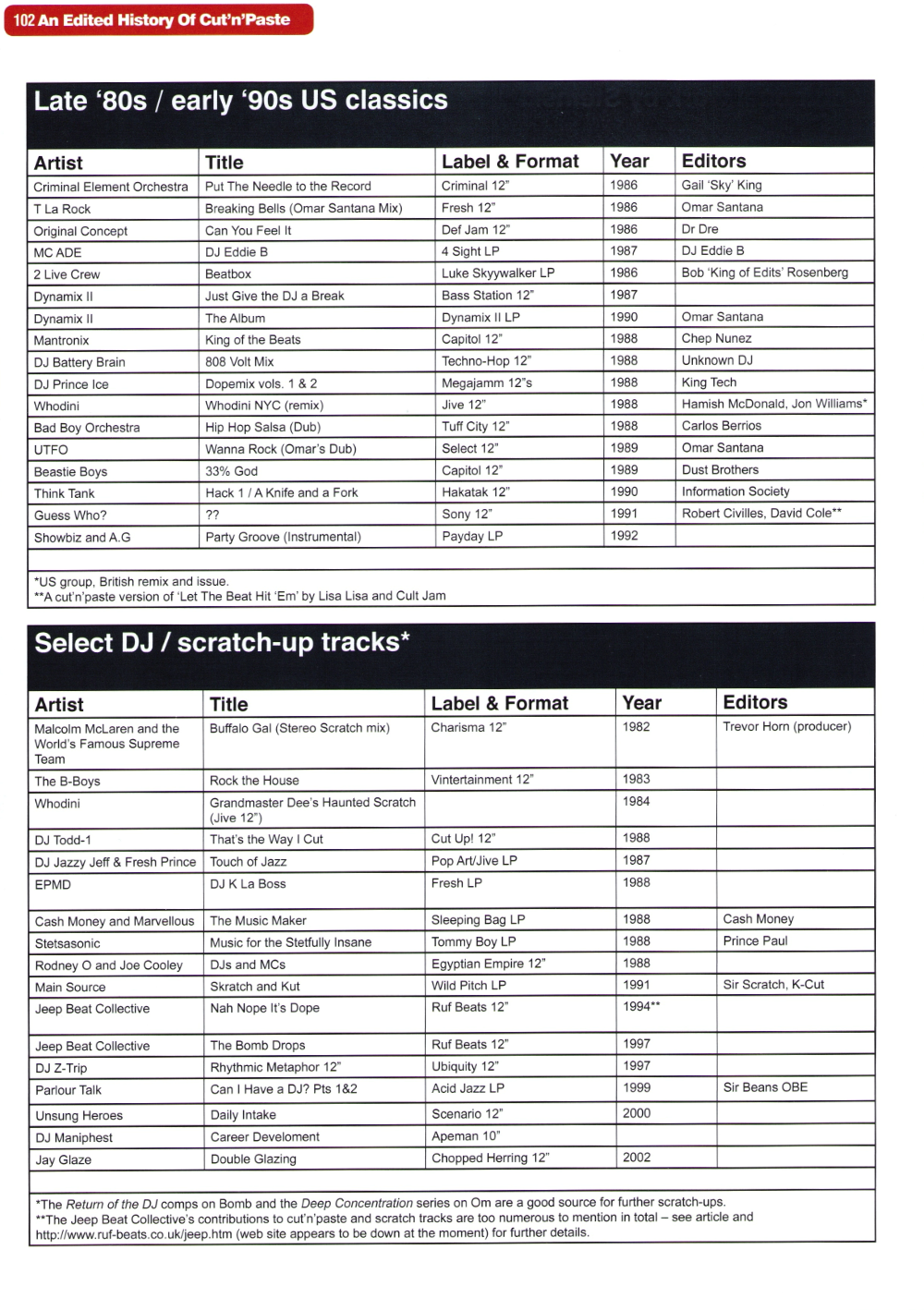 102 An Edited History Of Cut'n'Paste

Late '80s / early '90s US classics

| Artist | Title | Label & Format | Year | Editors |
|---|---|---|---|---|
| Criminal Element Orchestra | Put The Needle to the Record | Criminal 12" | 1986 | Gail 'Sky' King |
| T La Rock | Breaking Bells (Omar Santana Mix) | Fresh 12" | 1986 | Omar Santana |
| Original Concept | Can You Feel It | Def Jam 12" | 1986 | Dr Dre |
| MC ADE | DJ Eddie B | 4 Sight LP | 1987 | DJ Eddie B |
| 2 Live Crew | Beatbox | Luke Skyywalker LP | 1986 | Bob 'King of Edits' Rosenberg |
| Dynamix II | Just Give the DJ a Break | Bass Station 12" | 1987 | |
| Dynamix II | The Album | Dynamix II LP | 1990 | Omar Santana |
| Mantronix | King of the Beats | Capitol 12" | 1988 | Chep Nunez |
| DJ Battery Brain | 808 Volt Mix | Techno-Hop 12" | 1988 | Unknown DJ |
| DJ Prince Ice | Dopemix vols. 1 & 2 | Megajamm 12"s | 1988 | King Tech |
| Whodini | Whodini NYC (remix) | Jive 12" | 1988 | Hamish McDonald, Jon Williams* |
| Bad Boy Orchestra | Hip Hop Salsa (Dub) | Tuff City 12" | 1988 | Carlos Berrios |
| UTFO | Wanna Rock (Omar's Dub) | Select 12" | 1989 | Omar Santana |
| Beastie Boys | 33% God | Capitol 12" | 1989 | Dust Brothers |
| Think Tank | Hack 1 / A Knife and a Fork | Hakatak 12" | 1990 | Information Society |
| Guess Who? | ?? | Sony 12" | 1991 | Robert Civilles, David Cole** |
| Showbiz and A.G | Party Groove (Instrumental) | Payday LP | 1992 | |

*US group, British remix and issue.
**A cut'n'paste version of 'Let The Beat Hit 'Em' by Lisa Lisa and Cult Jam

Select DJ / scratch-up tracks*

| Artist | Title | Label & Format | Year | Editors |
|---|---|---|---|---|
| Malcolm McLaren and the World's Famous Supreme Team | Buffalo Gal (Stereo Scratch mix) | Charisma 12" | 1982 | Trevor Horn (producer) |
| The B-Boys | Rock the House | Vintertainment 12" | 1983 | |
| Whodini | Grandmaster Dee's Haunted Scratch (Jive 12") | | 1984 | |
| DJ Todd-1 | That's the Way I Cut | Cut Up! 12" | 1988 | |
| DJ Jazzy Jeff & Fresh Prince | Touch of Jazz | Pop Art/Jive LP | 1987 | |
| EPMD | DJ K La Boss | Fresh LP | 1988 | |
| Cash Money and Marvellous | The Music Maker | Sleeping Bag LP | 1988 | Cash Money |
| Stetsasonic | Music for the Stetfully Insane | Tommy Boy LP | 1988 | Prince Paul |
| Rodney O and Joe Cooley | DJs and MCs | Egyptian Empire 12" | 1988 | |
| Main Source | Skratch and Kut | Wild Pitch LP | 1991 | Sir Scratch, K-Cut |
| Jeep Beat Collective | Nah Nope It's Dope | Ruf Beats 12" | 1994** | |
| Jeep Beat Collective | The Bomb Drops | Ruf Beats 12" | 1997 | |
| DJ Z-Trip | Rhythmic Metaphor 12" | Ubiquity 12" | 1997 | |
| Parlour Talk | Can I Have a DJ? Pts 1&2 | Acid Jazz LP | 1999 | Sir Beans OBE |
| Unsung Heroes | Daily Intake | Scenario 12" | 2000 | |
| DJ Maniphest | Career Develoment | Apeman 10" | | |
| Jay Glaze | Double Glazing | Chopped Herring 12" | 2002 | |

*The Return of the DJ comps on Bomb and the Deep Concentration series on Om are a good source for further scratch-ups.
**The Jeep Beat Collective's contributions to cut'n'paste and scratch tracks are too numerous to mention in total – see article and http://www.ruf-beats.co.uk/jeep.htm (web site appears to be down at the moment) for further details.